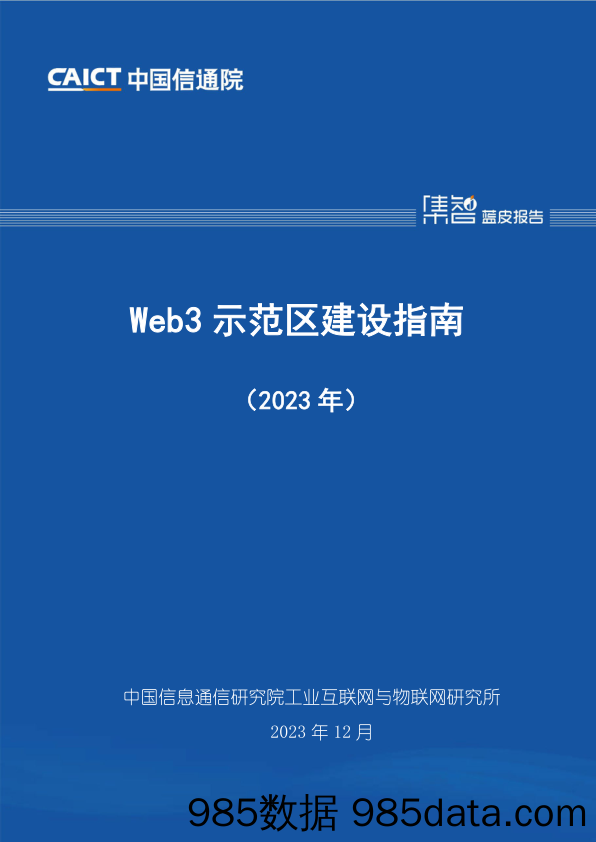 CAICT 中国信通院

集智 蓝皮报告

Web3 示范区建设指南

（2023 年）

中国信息通信研究院工业互联网与物联网研究所

2023 年 12 月

985数据 985data.com